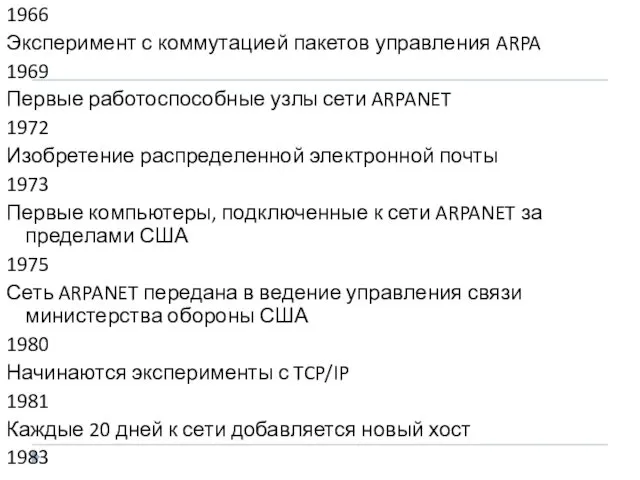 1966
Эксперимент с коммутацией пакетов управления ARPA
1969
Первые работоспособные узлы сети ARPANET
1972
Изобретение распределенной электронной почты
1973
Первые компьютеры, подключенные к сети ARPANET за пределами США
1975
Сеть ARPANET передана в ведение управления связи министерства обороны США
1980
Начинаются эксперименты с TCP/IP
1981
Каждые 20 дней к сети добавляется новый хост
1983